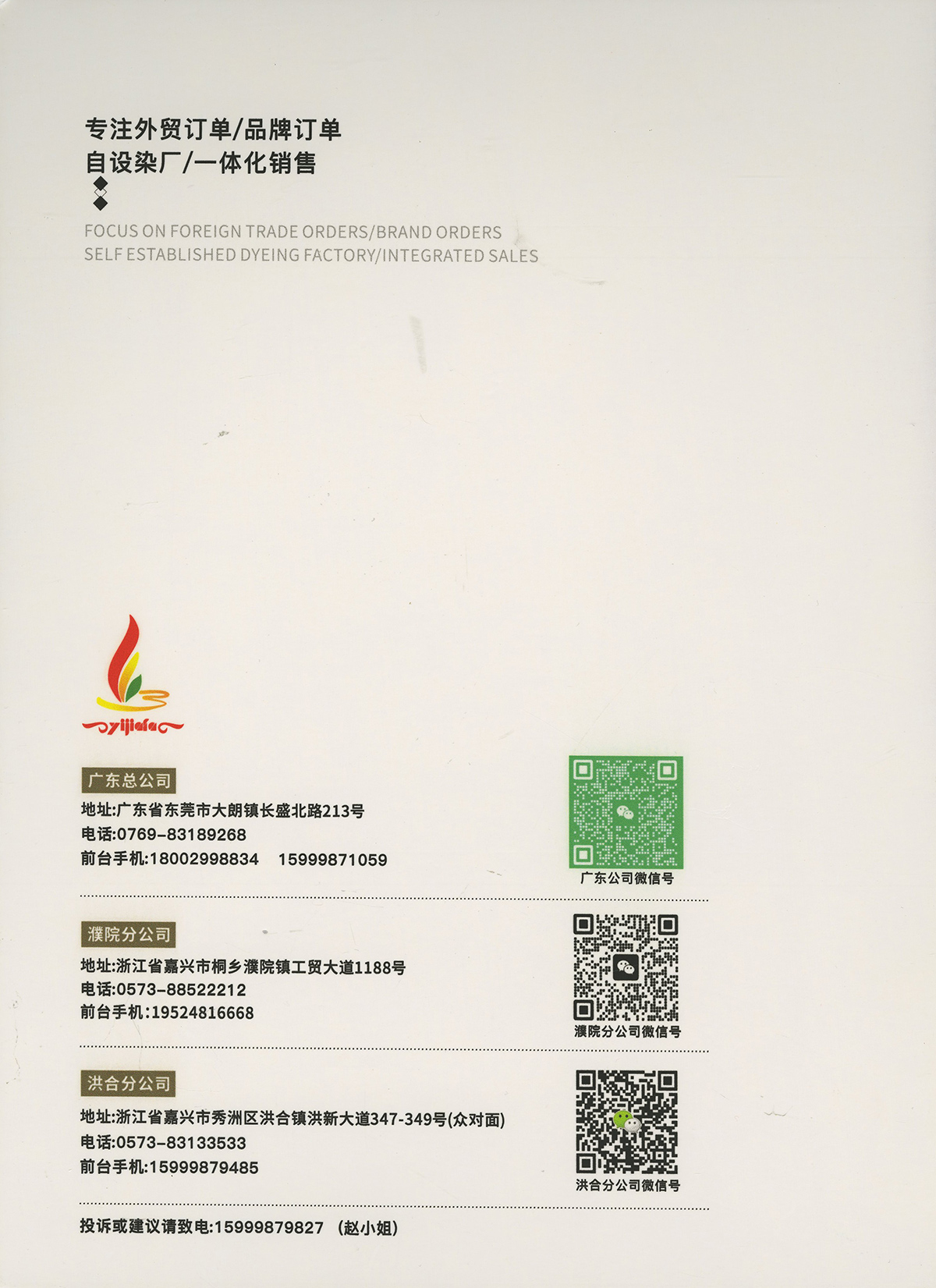 专注外贸订单/品牌订单
自设染厂/一体化销售

FOCUS ON FOREIGN TRADE ORDERS/BRAND ORDERS
SELF ESTABLISHED DYEING FACTORY/INTEGRATED SALES

yijiafa

广东总公司
地址:广东省东莞市大朗镇长盛北路213号
电话:0769-83189268
前台手机:18002998834 15999871059

广东公司微信号

濮院分公司
地址:浙江省嘉兴市桐乡濮院镇工贸大道1188号
电话:0573-88522212
前台手机:19524816668

濮院分公司微信号

洪合分公司
地址:浙江省嘉兴市秀洲区洪合镇洪新大道347-349号(众对面)
电话:0573-83133533
前台手机:15999879485

洪合分公司微信号

投诉或建议请致电:15999879827 (赵小姐)